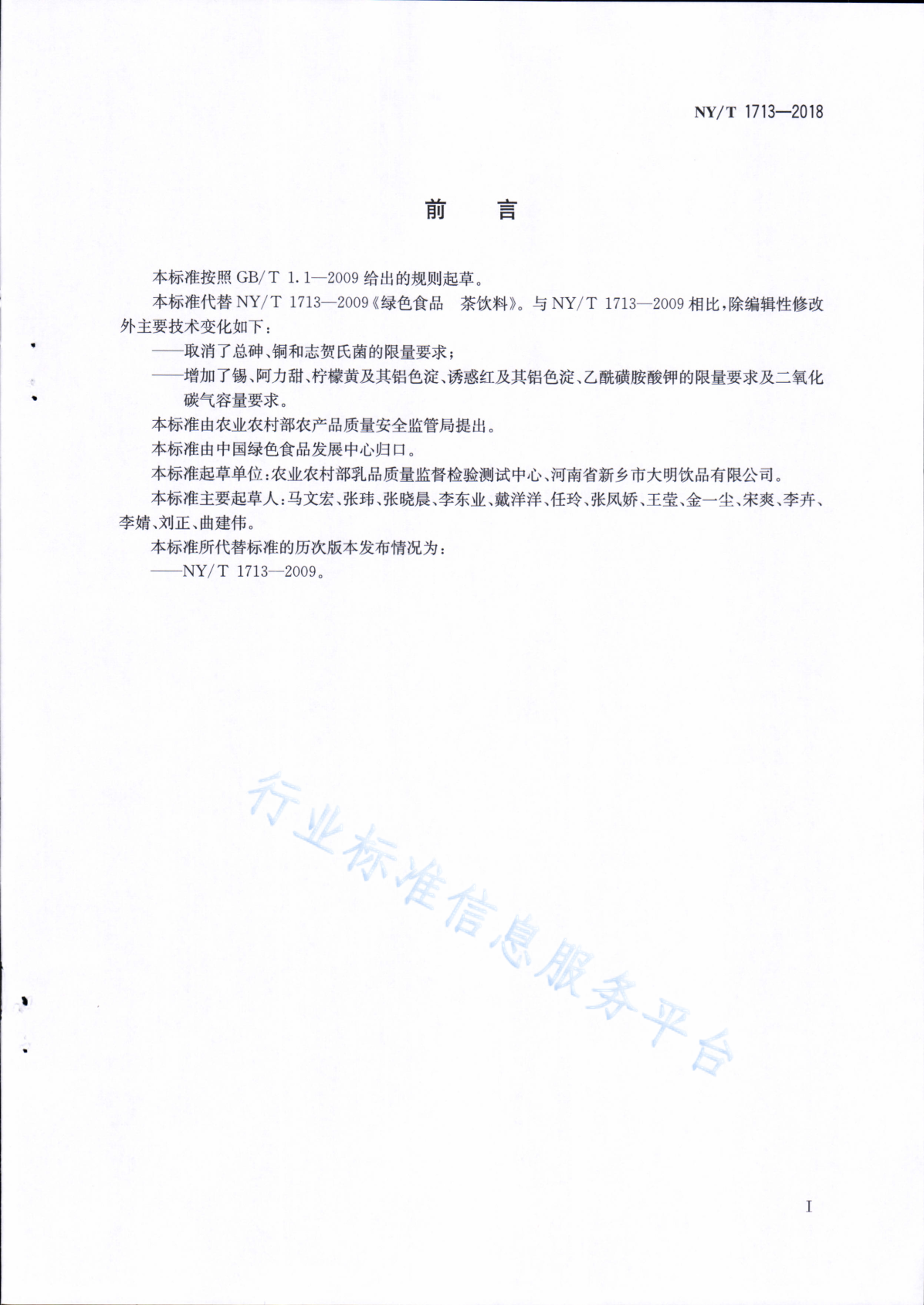 NY/T 1713—2018

前　言

本标准按照 GB/T 1.1—2009 给出的规则起草。

本标准代替 NY/T 1713—2009《绿色食品　茶饮料》。与 NY/T 1713—2009 相比，除编辑性修改外主要技术变化如下：

——取消了总砷、铜和志贺氏菌的限量要求；

——增加了锡、阿力甜、柠檬黄及其铝色淀、诱惑红及其铝色淀、乙酰磺胺酸钾的限量要求及二氧化碳气容量要求。

本标准由农业农村部农产品质量安全监管局提出。

本标准由中国绿色食品发展中心归口。

本标准起草单位：农业农村部乳品质量监督检验测试中心、河南省新乡市大明饮品有限公司。

本标准主要起草人：马文宏、张玮、张晓晨、李东业、戴洋洋、任玲、张凤娇、王莹、金一尘、宋爽、李卉、李婧、刘正、曲建伟。

本标准所代替标准的历次版本发布情况为：

——NY/T 1713—2009。

行业标准信息服务平台

I